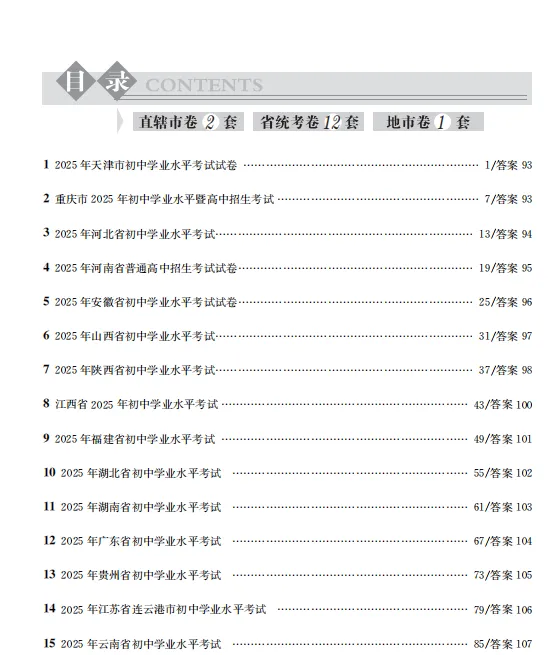 目录 CONTENTS

直辖市卷 2 套　省统考卷 12 套　地市卷 1 套

1 2025 年天津市初中学业水平考试试卷 ………… 1/答案 93

2 重庆市 2025 年初中学业水平暨高中招生考试 ………… 7/答案 93

3 2025 年河北省初中学业水平考试 ………… 13/答案 94

4 2025 年河南省普通高中招生考试试卷 ………… 19/答案 95

5 2025 年安徽省初中学业水平考试试卷 ………… 25/答案 96

6 2025 年山西省初中学业水平考试 ………… 31/答案 97

7 2025 年陕西省初中学业水平考试 ………… 37/答案 98

8 江西省 2025 年初中学业水平考试 ………… 43/答案 100

9 2025 年福建省初中学业水平考试 ………… 49/答案 101

10 2025 年湖北省初中学业水平考试 ………… 55/答案 102

11 2025 年湖南省初中学业水平考试 ………… 61/答案 103

12 2025 年广东省初中学业水平考试 ………… 67/答案 104

13 2025 年贵州省初中学业水平考试 ………… 73/答案 105

14 2025 年江苏省连云港市初中学业水平考试 ………… 79/答案 106

15 2025 年云南省初中学业水平考试 ………… 85/答案 107